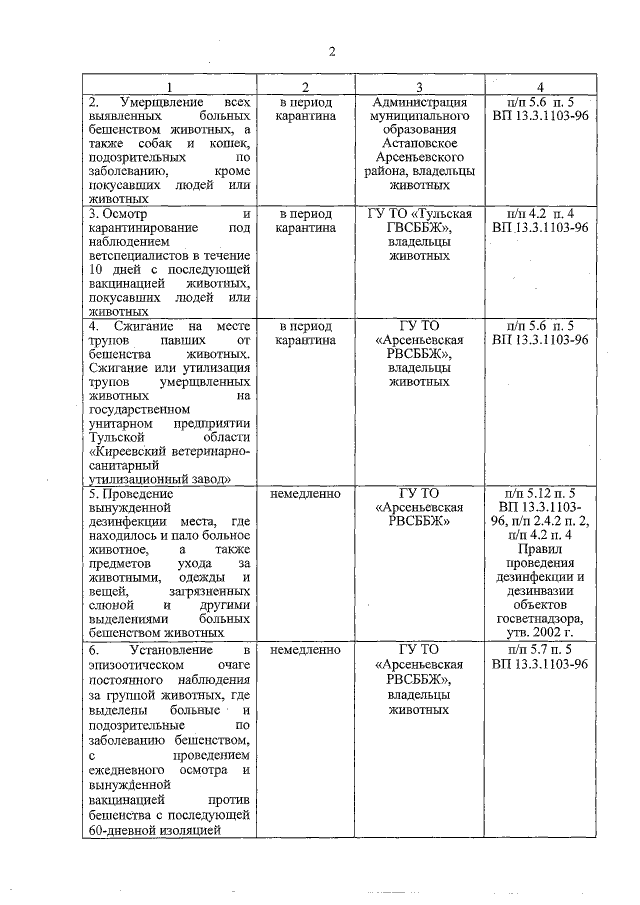 2

| 1 | 2 | 3 | 4 |
|---|---|---|---|
| 2. Умерщвление всех выявленных больных бешенством животных, а также собак и кошек, подозрительных по заболеванию, кроме покусавших людей или животных | в период карантина | Администрация муниципального образования Астаповское Арсеньевского района, владельцы животных | п/п 5.6 п. 5 ВП 13.3.1103-96 |
| 3. Осмотр и карантинирование под наблюдением ветспециалистов в течение 10 дней с последующей вакцинацией животных, покусавших людей или животных | в период карантина | ГУ ТО «Тульская ГВСББЖ», владельцы животных | п/п 4.2 п. 4 ВП 13.3.1103-96 |
| 4. Сжигание на месте трупов павших от бешенства животных. Сжигание или утилизация трупов умерщвленных животных на государственном унитарном предприятии Тульской области «Киреевский ветеринарно-санитарный утилизационный завод» | в период карантина | ГУ ТО «Арсеньевская РВСББЖ», владельцы животных | п/п 5.6 п. 5 ВП 13.3.1103-96 |
| 5. Проведение вынужденной дезинфекции места, где находилось и пало больное животное, а также предметов ухода за животными, одежды и вещей, загрязненных слюной и другими выделениями больных бешенством животных | немедленно | ГУ ТО «Арсеньевская РВСББЖ» | п/п 5.12 п. 5 ВП 13.3.1103-96, п/п 2.4.2 п. 2, п/п 4.2 п. 4 Правил проведения дезинфекции и дезинвазии объектов госветнадзора, утв. 2002 г. |
| 6. Установление в эпизоотическом очаге постоянного наблюдения за группой животных, где выделены больные и подозрительные по заболеванию бешенством, с проведением ежедневного осмотра и вынужденной вакцинацией против бешенства с последующей 60-дневной изоляцией | немедленно | ГУ ТО «Арсеньевская РВСББЖ», владельцы животных | п/п 5.7 п. 5 ВП 13.3.1103-96 |